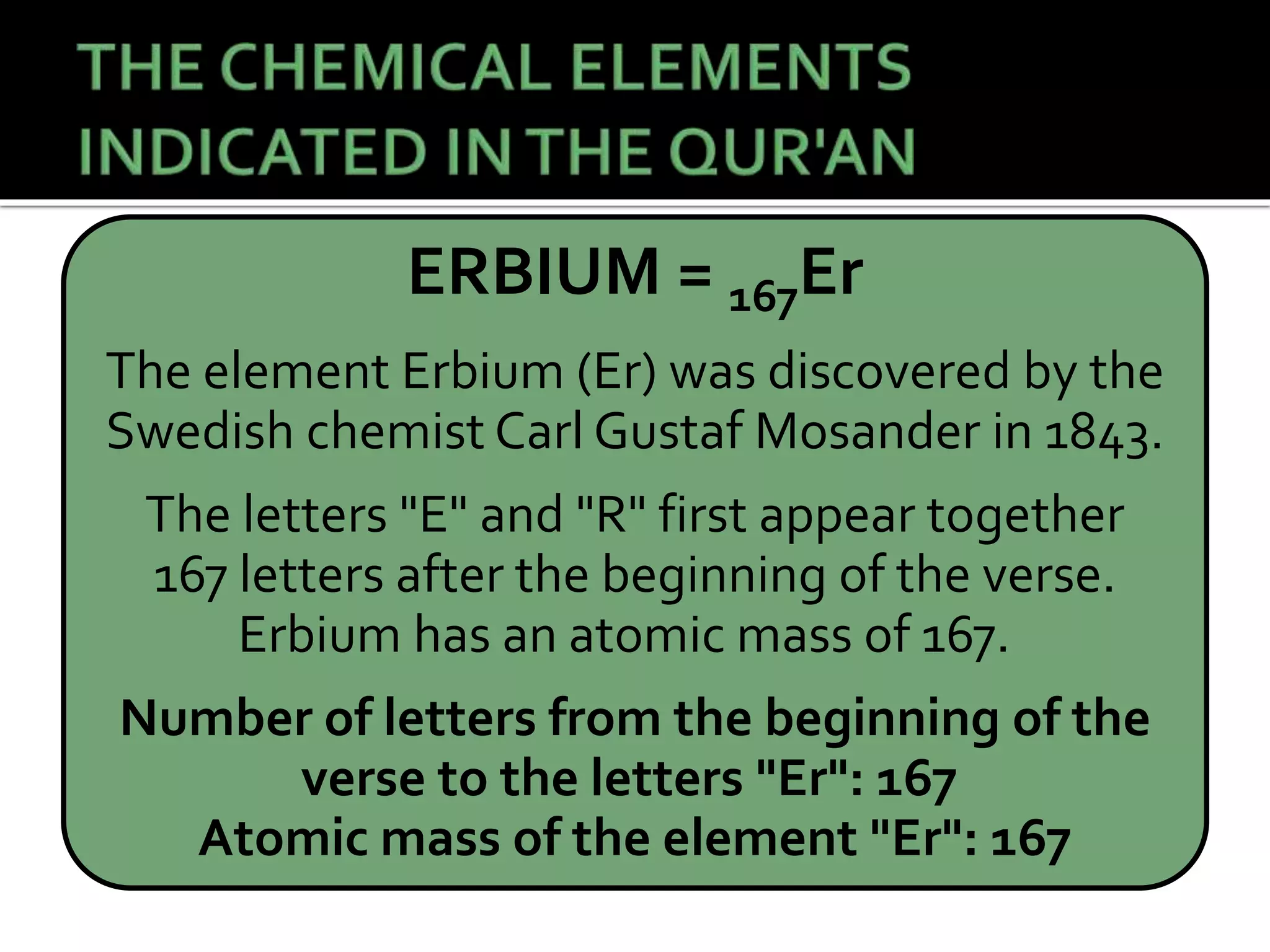 THE CHEMICAL ELEMENTS INDICATED IN THE QUR'AN

ERBIUM = $_{167}Er$

The element Erbium (Er) was discovered by the Swedish chemist Carl Gustaf Mosander in 1843.

The letters "E" and "R" first appear together 167 letters after the beginning of the verse. Erbium has an atomic mass of 167.

Number of letters from the beginning of the verse to the letters "Er": 167
Atomic mass of the element "Er": 167